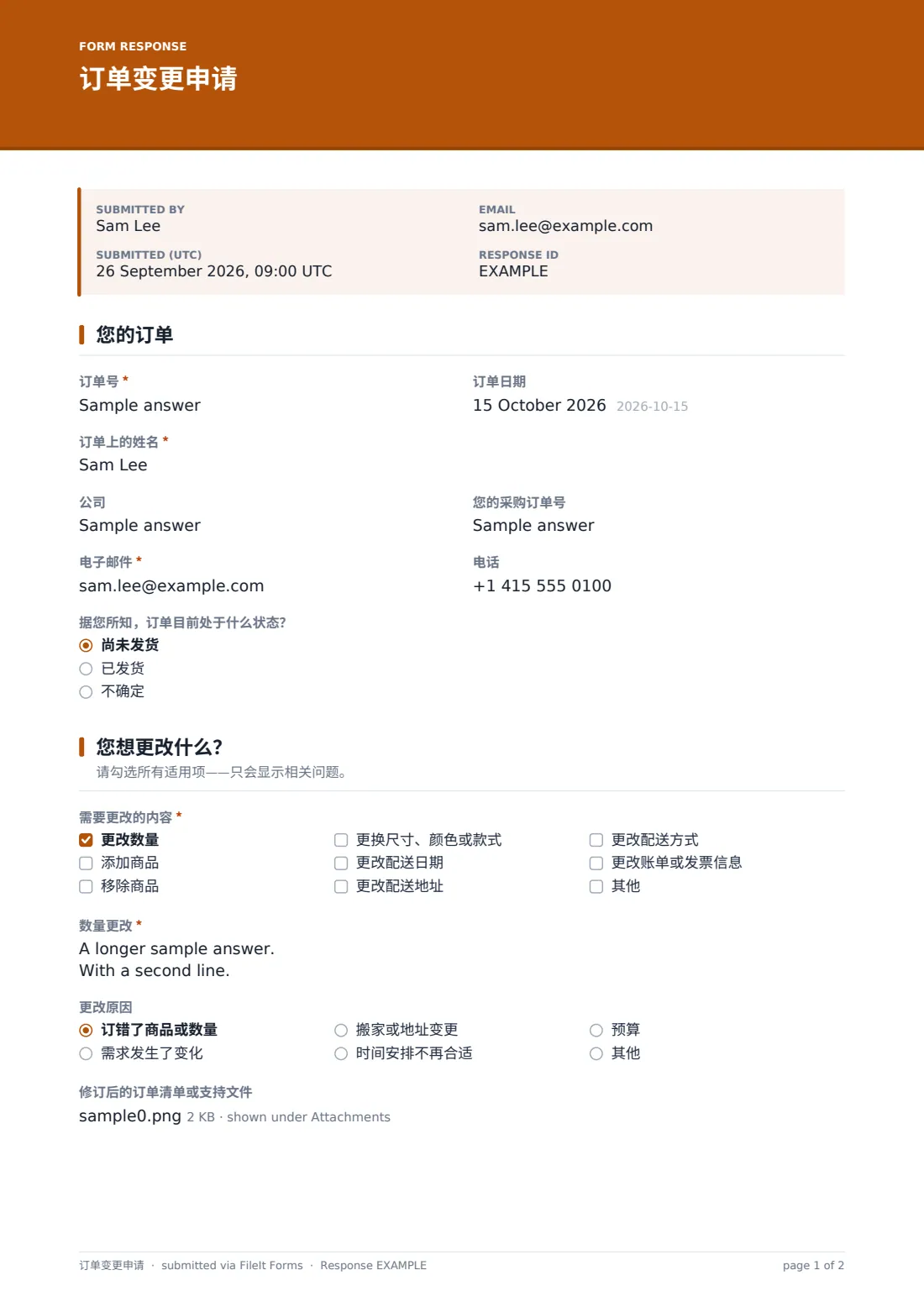 FORM RESPONSE
订单变更申请

SUBMITTED BY
Sam Lee

SUBMITTED (UTC)
26 September 2026, 09:00 UTC

EMAIL
sam.lee@example.com

RESPONSE ID
EXAMPLE

您的订单

订单号 *
Sample answer

订单日期
15 October 2026 2026-10-15

订单上的姓名 *
Sam Lee

公司
Sample answer

您的采购订单号
Sample answer

电子邮件 *
sam.lee@example.com

电话
+1 415 555 0100

据您所知，订单目前处于什么状态?
◉ 尚未发货
○ 已发货
○ 不确定

您想更改什么?
请勾选所有适用项——只会显示相关问题。

需要更改的内容 *
☑ 更改数量
☐ 添加商品
☐ 移除商品
☐ 更换尺寸、颜色或款式
☐ 更改配送日期
☐ 更改配送地址
☐ 更改配送方式
☐ 更改账单或发票信息
☐ 其他

数量更改 *
A longer sample answer.
With a second line.

更改原因
◉ 订错了商品或数量
○ 需求发生了变化
○ 搬家或地址变更
○ 时间安排不再合适
○ 预算
○ 其他

修订后的订单清单或支持文件
sample0.png 2 KB · shown under Attachments

订单变更申请 · submitted via FileIt Forms · Response EXAMPLE
page 1 of 2